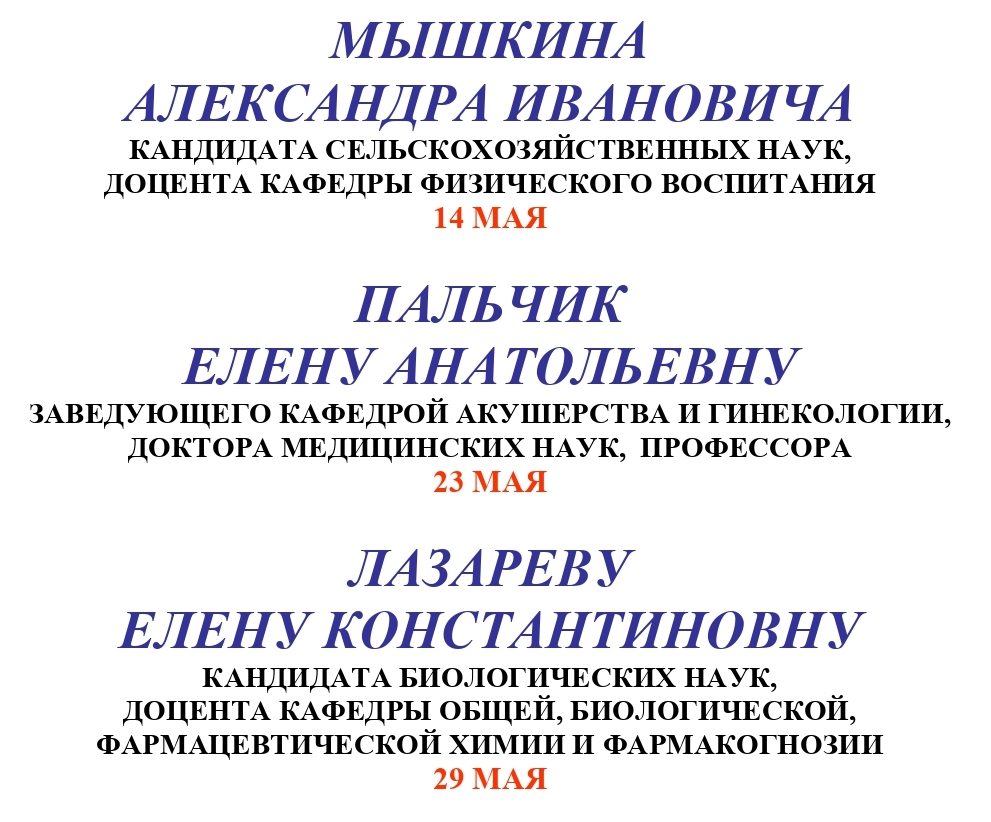 МЫШКИНА
АЛЕКСАНДРА ИВАНОВИЧА
КАНДИДАТА СЕЛЬСКОХОЗЯЙСТВЕННЫХ НАУК,
ДОЦЕНТА КАФЕДРЫ ФИЗИЧЕСКОГО ВОСПИТАНИЯ
14 МАЯ

ПАЛЬЧИК
ЕЛЕНУ АНАТОЛЬЕВНУ
ЗАВЕДУЮЩЕГО КАФЕДРОЙ АКУШЕРСТВА И ГИНЕКОЛОГИИ,
ДОКТОРА МЕДИЦИНСКИХ НАУК, ПРОФЕССОРА
23 МАЯ

ЛАЗАРЕВУ
ЕЛЕНУ КОНСТАНТИНОВНУ
КАНДИДАТА БИОЛОГИЧЕСКИХ НАУК,
ДОЦЕНТА КАФЕДРЫ ОБЩЕЙ, БИОЛОГИЧЕСКОЙ,
ФАРМАЦЕВТИЧЕСКОЙ ХИМИИ И ФАРМАКОГНОЗИИ
29 МАЯ